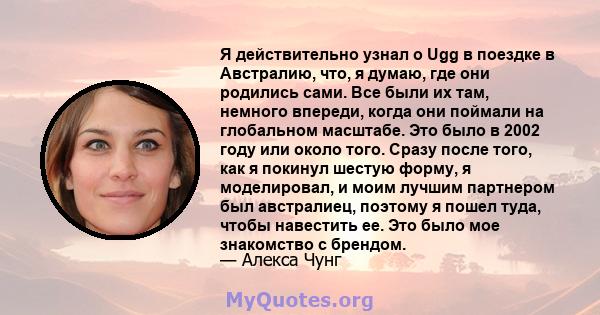 Я действительно узнал о Ugg в поездке в Австралию, что, я думаю, где они родились сами. Все были их там, немного впереди, когда они поймали на глобальном масштабе. Это было в 2002 году или около того. Сразу после того, как я покинул шестую форму, я моделировал, и моим лучшим партнером был австралиец, поэтому я пошел туда, чтобы навестить ее. Это было мое знакомство с брендом.
— Алекса Чунг

MyQuotes.org